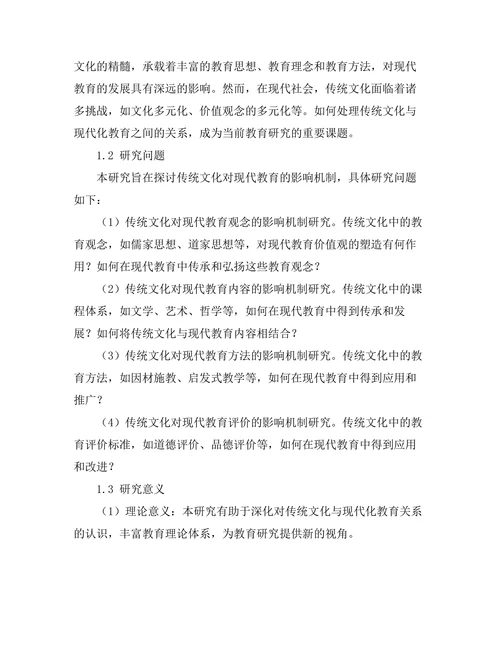 文化的精髓，承载着丰富的教育思想、教育理念和教育方法，对现代教育的发展具有深远的影响。然而，在现代社会，传统文化面临着诸多挑战，如文化多元化、价值观念的多元化等。如何处理传统文化与现代化教育之间的关系，成为当前教育研究的重要课题。

1.2 研究问题

本研究旨在探讨传统文化对现代教育的影响机制，具体研究问题如下：

（1）传统文化对现代教育观念的影响机制研究。传统文化中的教育观念，如儒家思想、道家思想等，对现代教育价值观的塑造有何作用？如何在现代教育中传承和弘扬这些教育观念？

（2）传统文化对现代教育内容的影响机制研究。传统文化中的课程体系，如文学、艺术、哲学等，如何在现代教育中得到传承和发展？如何将传统文化与现代教育内容相结合？

（3）传统文化对现代教育方法的影响机制研究。传统文化中的教育方法，如因材施教、启发式教学等，如何在现代教育中得到应用和推广？

（4）传统文化对现代教育评价的影响机制研究。传统文化中的教育评价标准，如道德评价、品德评价等，如何在现代教育中得到应用和改进？

1.3 研究意义

（1）理论意义：本研究有助于深化对传统文化与现代化教育关系的认识，丰富教育理论体系，为教育研究提供新的视角。